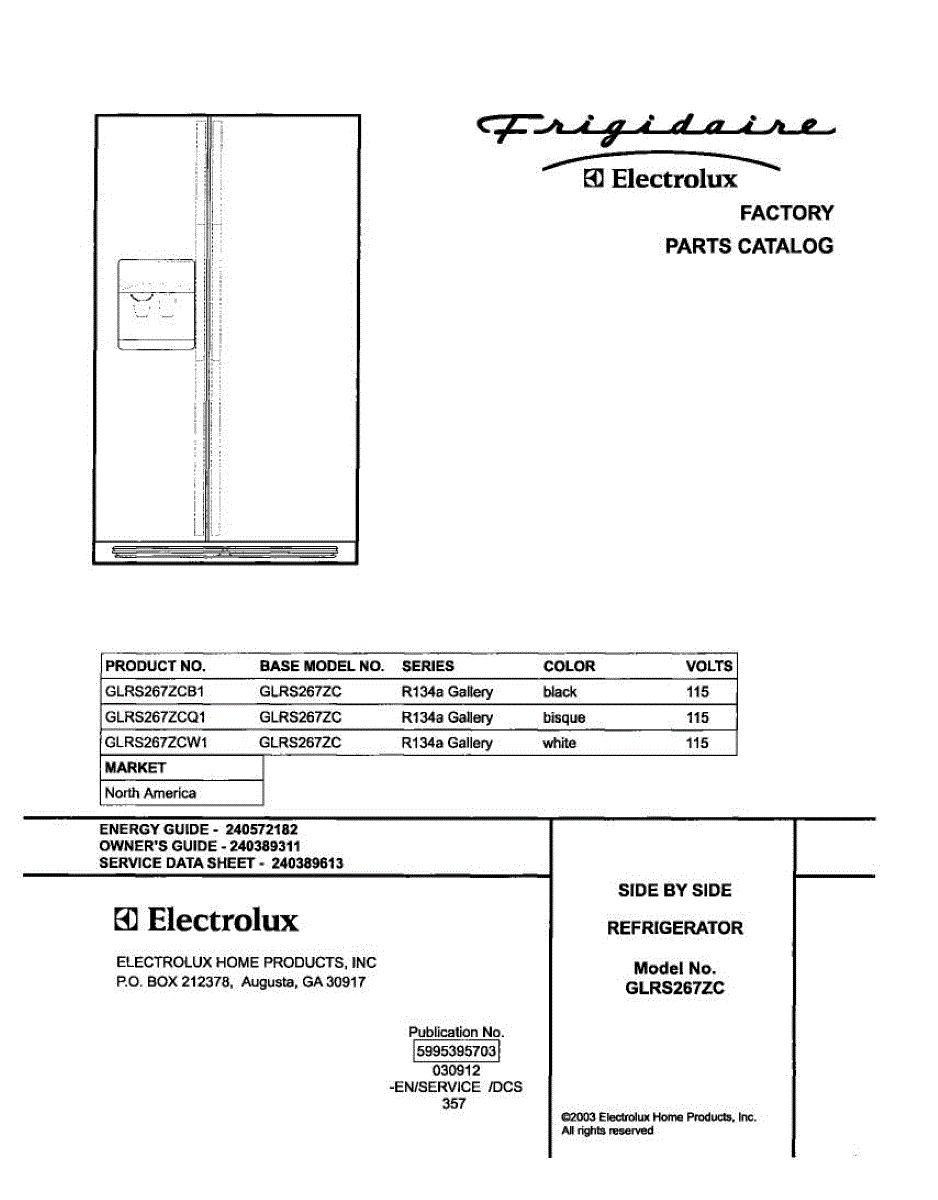 Frigidaire
Electrolux
FACTORY
PARTS CATALOG

| PRODUCT NO. | BASE MODEL NO. | SERIES | COLOR | VOLTS |
|---|---|---|---|---|
| GLRS267ZCB1 | GLRS267ZC | R134a Gallery | black | 115 |
| GLRS267ZCQ1 | GLRS267ZC | R134a Gallery | bisque | 115 |
| GLRS267ZCW1 | GLRS267ZC | R134a Gallery | white | 115 |

| MARKET |
|---|
| North America |

ENERGY GUIDE - 240572182
OWNER'S GUIDE - 240389311
SERVICE DATA SHEET - 240389613

Electrolux

ELECTROLUX HOME PRODUCTS, INC
P.O. BOX 212378, Augusta, GA 30917

Publication No.
5995395703
030912
-EN/SERVICE /DCS
357

SIDE BY SIDE
REFRIGERATOR
Model No.
GLRS267ZC

©2003 Electrolux Home Products, Inc.
All rights reserved